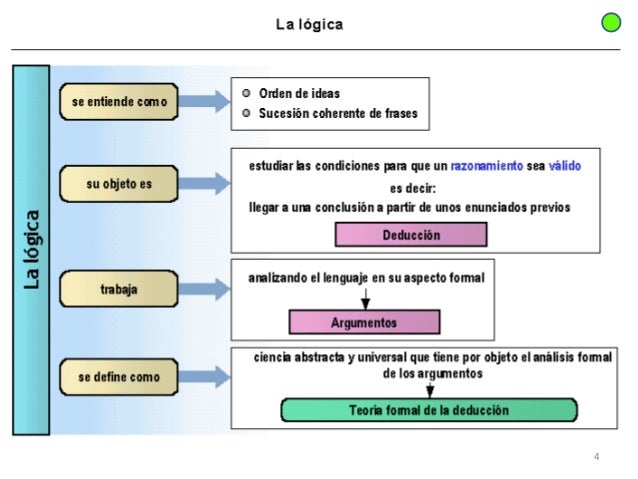 La lógica

La lógica

se entiende como

Orden de ideas
Sucesión coherente de frases

su objeto es

estudiar las condiciones para que un razonamiento sea válido
es decir:
llegar a una conclusión a partir de unos enunciados previos

Deducción

trabaja

analizando el lenguaje en su aspecto formal

Argumentos

se define como

ciencia abstracta y universal que tiene por objeto el análisis formal de los argumentos

Teoría formal de la deducción

4